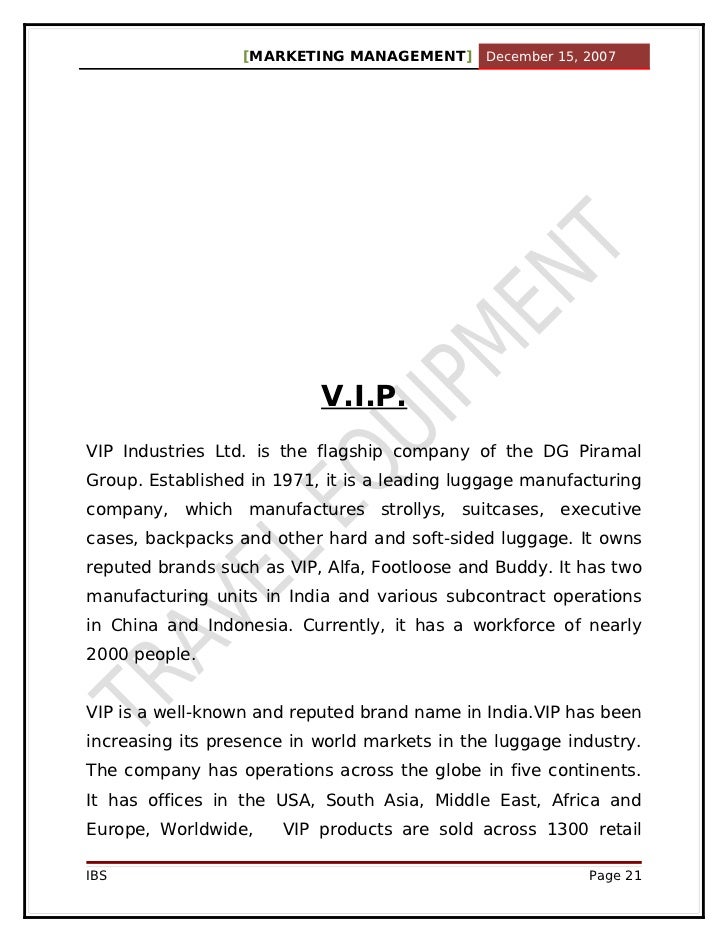 [MARKETING MANAGEMENT] December 15, 2007

TRAVEL EQUIPMENT

V.I.P.

VIP Industries Ltd. is the flagship company of the DG Piramal Group. Established in 1971, it is a leading luggage manufacturing company, which manufactures strollys, suitcases, executive cases, backpacks and other hard and soft-sided luggage. It owns reputed brands such as VIP, Alfa, Footloose and Buddy. It has two manufacturing units in India and various subcontract operations in China and Indonesia. Currently, it has a workforce of nearly 2000 people.

VIP is a well-known and reputed brand name in India.VIP has been increasing its presence in world markets in the luggage industry. The company has operations across the globe in five continents. It has offices in the USA, South Asia, Middle East, Africa and Europe, Worldwide, VIP products are sold across 1300 retail

IBS Page 21